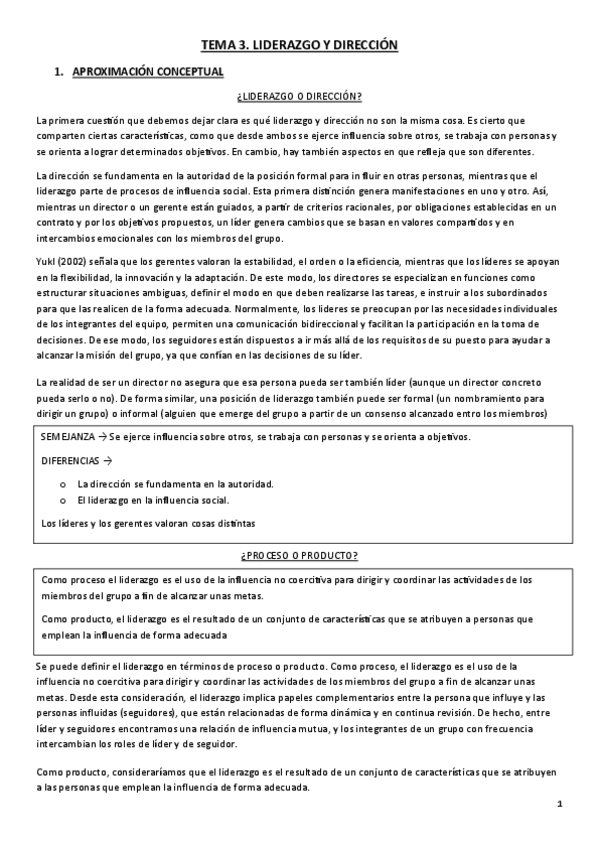 TEMA 3. LIDERAZGO Y DIRECCIÓN

1. APROXIMACIÓN CONCEPTUAL

¿LIDERAZGO O DIRECCIÓN?

La primera cuestión que debemos dejar clara es qué liderazgo y dirección no son la misma cosa. Es cierto que comparten ciertas características, como que desde ambos se ejerce influencia sobre otros, se trabaja con personas y se orienta a lograr determinados objetivos. En cambio, hay también aspectos en que refleja que son diferentes.

La dirección se fundamenta en la autoridad de la posición formal para influir en otras personas, mientras que el liderazgo parte de procesos de influencia social. Esta primera distinción genera manifestaciones en uno y otro. Así, mientras un director o un gerente están guiados, a partir de criterios racionales, por obligaciones establecidas en un contrato y por los objetivos propuestos, un líder genera cambios que se basan en valores compartidos y en intercambios emocionales con los miembros del grupo.

Yukl (2002) señala que los gerentes valoran la estabilidad, el orden o la eficiencia, mientras que los líderes se apoyan en la flexibilidad, la innovación y la adaptación. De este modo, los directores se especializan en funciones como estructurar situaciones ambiguas, definir el modo en que deben realizarse las tareas, e instruir a los subordinados para que las realicen de la forma adecuada. Normalmente, los líderes se preocupan por las necesidades individuales de los integrantes del equipo, permiten una comunicación bidireccional y facilitan la participación en la toma de decisiones. De ese modo, los seguidores están dispuestos a ir más allá de los requisitos de su puesto para ayudar a alcanzar la misión del grupo, ya que confían en las decisiones de su líder.

La realidad de ser un director no asegura que esa persona pueda ser también líder (aunque un director concreto pueda serlo o no). De forma similar, una posición de liderazgo también puede ser formal (un nombramiento para dirigir un grupo) o informal (alguien que emerge del grupo a partir de un consenso alcanzado entro los miembros)

SEMEJANZA → Se ejerce influencia sobre otros, se trabaja con personas y se orienta a objetivos.

DIFERENCIAS →

o La dirección se fundamenta en la autoridad.
o El liderazgo en la influencia social.

Los líderes y los gerentes valoran cosas distintas

¿PROCESO O PRODUCTO?

Como proceso el liderazgo es el uso de la influencia no coercitiva para dirigir y coordinar las actividades de los miembros del grupo a fin de alcanzar unas metas.

Como producto, el liderazgo es el resultado de un conjunto de características que se atribuyen a personas que emplean la influencia de forma adecuada

Se puede definir el liderazgo en términos de proceso o producto. Como proceso, el liderazgo es el uso de la influencia no coercitiva para dirigir y coordinar las actividades de los miembros del grupo a fin de alcanzar unas metas. Desde esta consideración, el liderazgo implica papeles complementarios entre la persona que influye y las personas influidas (seguidores), que están relacionadas de forma dinámica y en continua revisión. De hecho, entre líder y seguidores encontramos una relación de influencia mutua, y los integrantes de un grupo con frecuencia intercambian los roles de líder y de seguidor.

Como producto, consideraríamos que el liderazgo es el resultado de un conjunto de características que se atribuyen a las personas que emplean la influencia de forma adecuada.

1